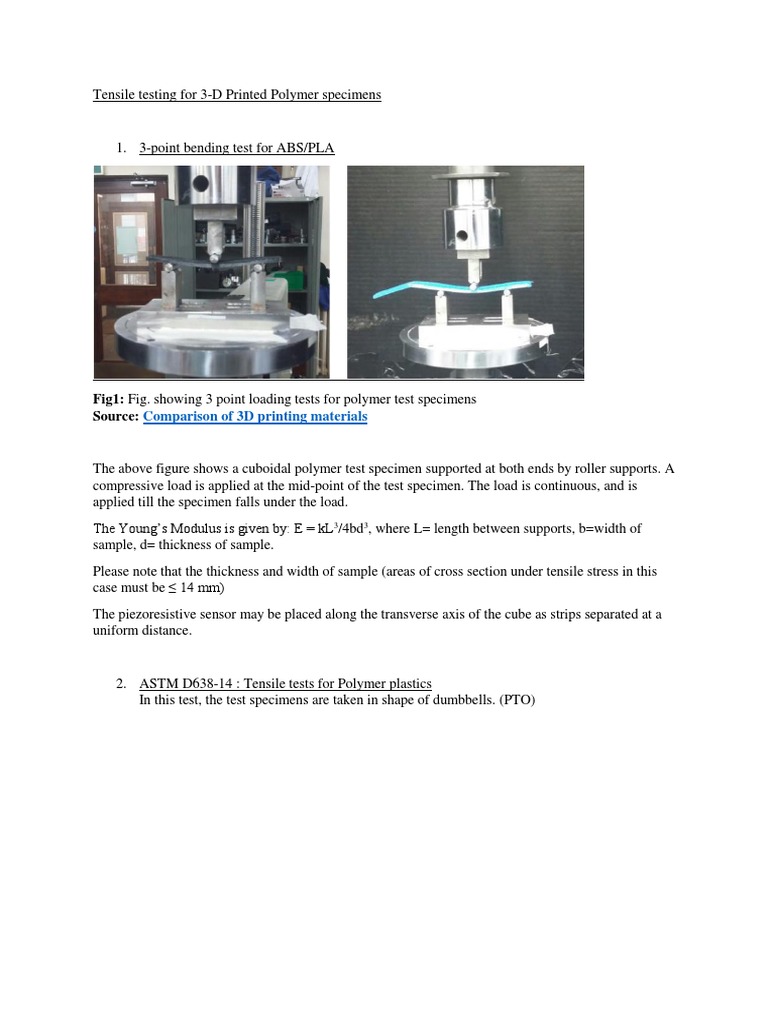 Tensile testing for 3-D Printed Polymer specimens

1. 3-point bending test for ABS/PLA

**Fig1:** Fig. showing 3 point loading tests for polymer test specimens
**Source:** Comparison of 3D printing materials

The above figure shows a cuboidal polymer test specimen supported at both ends by roller supports. A compressive load is applied at the mid-point of the test specimen. The load is continuous, and is applied till the specimen falls under the load.

The Young's Modulus is given by: $E = kL^3/4bd^3$, where L= length between supports, b=width of sample, d= thickness of sample.

Please note that the thickness and width of sample (areas of cross section under tensile stress in this case must be ≤ 14 mm)

The piezoresistive sensor may be placed along the transverse axis of the cube as strips separated at a uniform distance.

2. ASTM D638-14 : Tensile tests for Polymer plastics
In this test, the test specimens are taken in shape of dumbbells. (PTO)